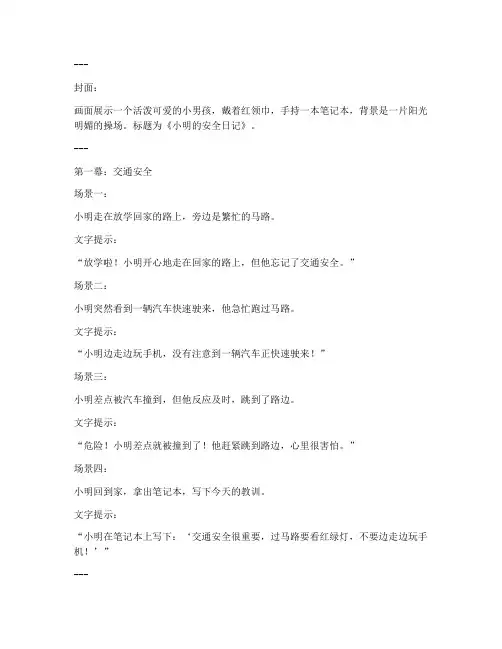 ---

封面：

画面展示一个活泼可爱的小男孩，戴着红领巾，手持一本笔记本，背景是一片阳光明媚的操场。标题为《小明的安全日记》。

---

第一幕：交通安全

场景一：

小明走在放学回家的路上，旁边是繁忙的马路。

文字提示：

“放学啦！小明开心地走在回家的路上，但他忘记了交通安全。”

场景二：

小明突然看到一辆汽车快速驶来，他急忙跑过马路。

文字提示：

“小明边走边玩手机，没有注意到一辆汽车正快速驶来！”

场景三：

小明差点被汽车撞到，但他反应及时，跳到了路边。

文字提示：

“危险！小明差点就被撞到了！他赶紧跳到路边，心里很害怕。”

场景四：

小明回到家，拿出笔记本，写下今天的教训。

文字提示：

“小明在笔记本上写下：‘交通安全很重要，过马路要看红绿灯，不要边走边玩手机！’”

---